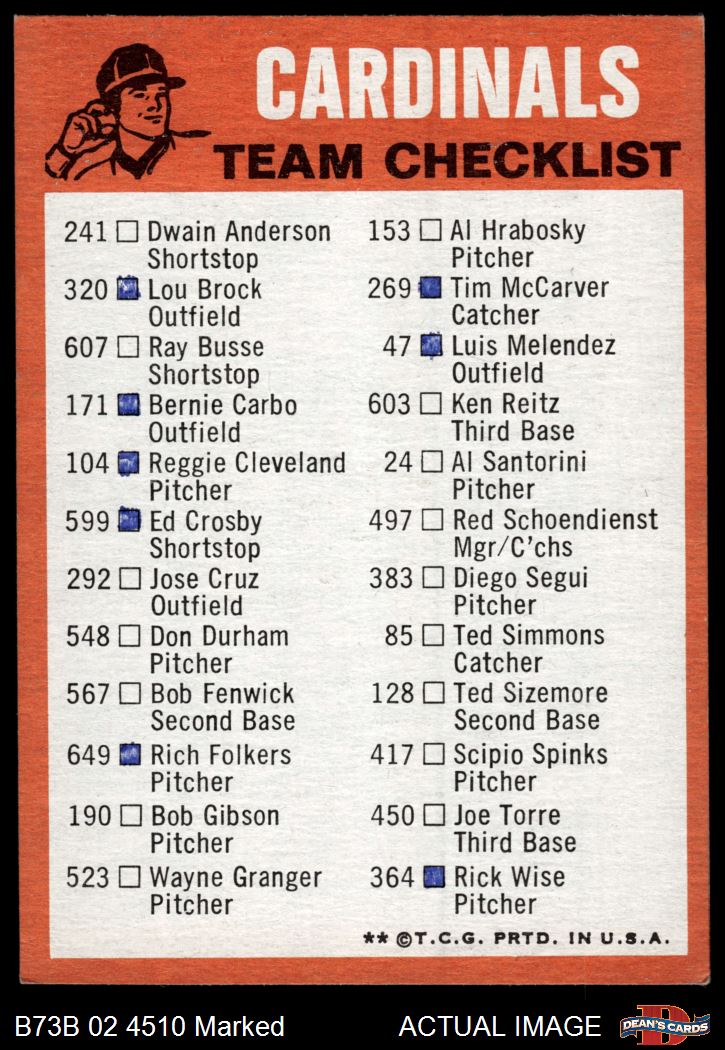 CARDINALS
TEAM CHECKLIST

241 ☐ Dwain Anderson
Shortstop
320 ☑ Lou Brock
Outfield
607 ☐ Ray Busse
Shortstop
171 ☑ Bernie Carbo
Outfield
104 ☑ Reggie Cleveland
Pitcher
599 ☑ Ed Crosby
Shortstop
292 ☐ Jose Cruz
Outfield
548 ☐ Don Durham
Pitcher
567 ☐ Bob Fenwick
Second Base
649 ☑ Rich Folkers
Pitcher
190 ☐ Bob Gibson
Pitcher
523 ☐ Wayne Granger
Pitcher

153 ☐ Al Hrabosky
Pitcher
269 ☑ Tim McCarver
Catcher
47 ☑ Luis Melendez
Outfield
603 ☐ Ken Reitz
Third Base
24 ☐ Al Santorini
Pitcher
497 ☐ Red Schoendienst
Mgr/C'chs
383 ☐ Diego Segui
Pitcher
85 ☐ Ted Simmons
Catcher
128 ☐ Ted Sizemore
Second Base
417 ☐ Scipio Spinks
Pitcher
450 ☐ Joe Torre
Third Base
364 ☑ Rick Wise
Pitcher

** ©T.C.G. PRTD. IN U.S.A.

B73B 02 4510 Marked
ACTUAL IMAGE
DEAN'S CARDS